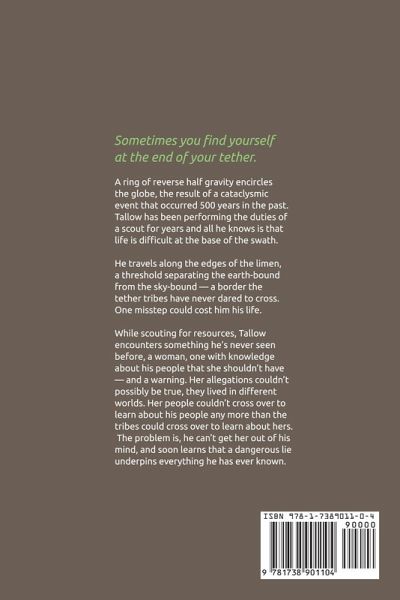 Sometimes you find yourself at the end of your tether.

A ring of reverse half gravity encircles the globe, the result of a cataclysmic event that occurred 500 years in the past. Tallow has been performing the duties of a scout for years and all he knows is that life is difficult at the base of the swath.

He travels along the edges of the limen, a threshold separating the earth-bound from the sky-bound — a border the tether tribes have never dared to cross. One misstep could cost him his life.

While scouting for resources, Tallow encounters something he's never seen before, a woman, one with knowledge about his people that she shouldn't have — and a warning. Her allegations couldn't possibly be true, they lived in different worlds. Her people couldn't cross over to learn about his people any more than the tribes could cross over to learn about hers. The problem is, he can't get her out of his mind, and soon learns that a dangerous lie underpins everything he has ever known.

ISBN 978-1-7389011-0-4

90000

9 781738 901104